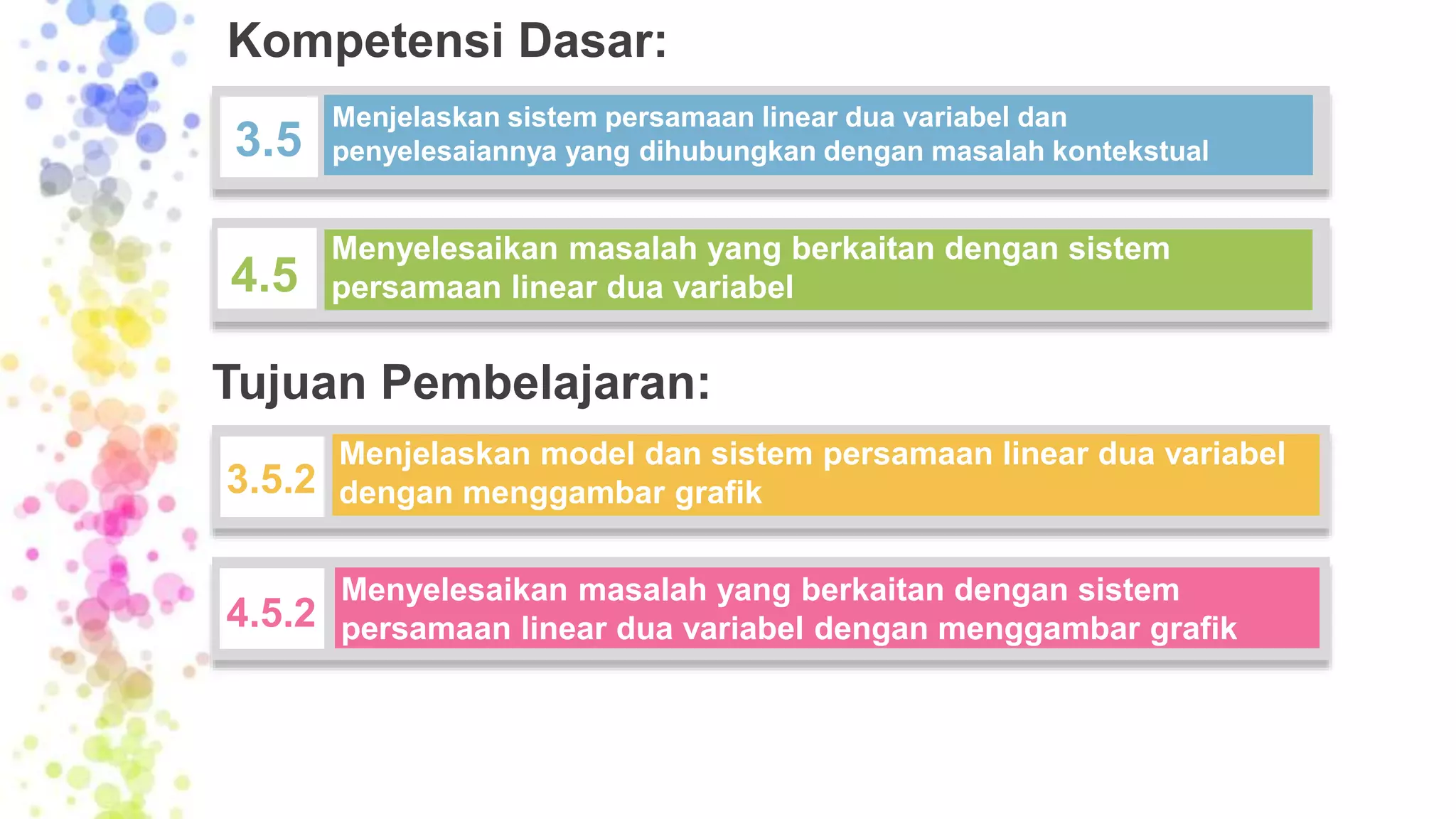 Kompetensi Dasar:

3.5 Menjelaskan sistem persamaan linear dua variabel dan penyelesaiannya yang dihubungkan dengan masalah kontekstual

4.5 Menyelesaikan masalah yang berkaitan dengan sistem persamaan linear dua variabel

Tujuan Pembelajaran:

3.5.2 Menjelaskan model dan sistem persamaan linear dua variabel dengan menggambar grafik

4.5.2 Menyelesaikan masalah yang berkaitan dengan sistem persamaan linear dua variabel dengan menggambar grafik